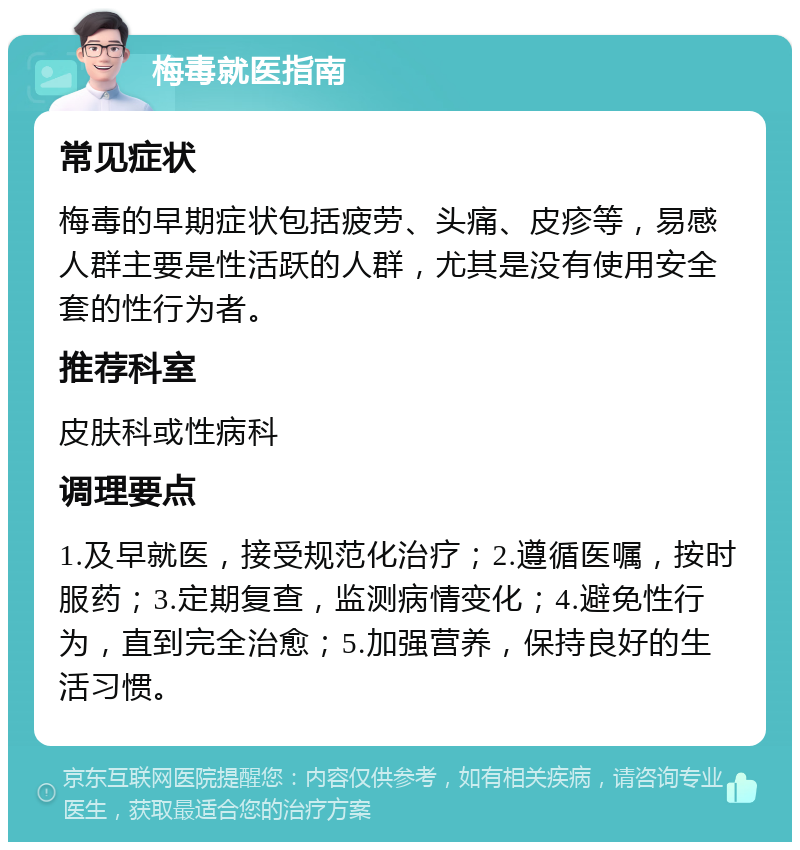 梅毒就医指南

常见症状

梅毒的早期症状包括疲劳、头痛、皮疹等，易感人群主要是性活跃的人群，尤其是没有使用安全套的性行为者。

推荐科室

皮肤科或性病科

调理要点

1.及早就医，接受规范化治疗；2.遵循医嘱，按时服药；3.定期复查，监测病情变化；4.避免性行为，直到完全治愈；5.加强营养，保持良好的生活习惯。

京东互联网医院提醒您：内容仅供参考，如有相关疾病，请咨询专业医生，获取最适合您的治疗方案